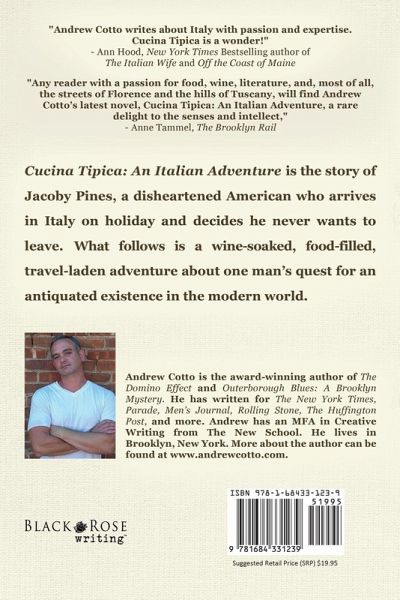 "Andrew Cotto writes about Italy with passion and expertise. Cucina Tipica is a wonder!"
- Ann Hood, New York Times Bestselling author of The Italian Wife and Off the Coast of Maine

"Any reader with a passion for food, wine, literature, and, most of all, the streets of Florence and the hills of Tuscany, will find Andrew Cotto's latest novel, Cucina Tipica: An Italian Adventure, a rare delight to the senses and intellect,"
- Anne Tammel, The Brooklyn Rail

Cucina Tipica: An Italian Adventure is the story of Jacoby Pines, a disheartened American who arrives in Italy on holiday and decides he never wants to leave. What follows is a wine-soaked, food-filled, travel-laden adventure about one man's quest for an antiquated existence in the modern world.

Andrew Cotto is the award-winning author of The Domino Effect and Outerborough Blues: A Brooklyn Mystery. He has written for The New York Times, Parade, Men's Journal, Rolling Stone, The Huffington Post, and more. Andrew has an MFA in Creative Writing from The New School. He lives in Brooklyn, New York. More about the author can be found at www.andrewcotto.com.

BLACK ROSE writing™

ISBN 978-1-68433-123-9
51995
9 781684 331239

Suggested Retail Price (SRP) $19.95